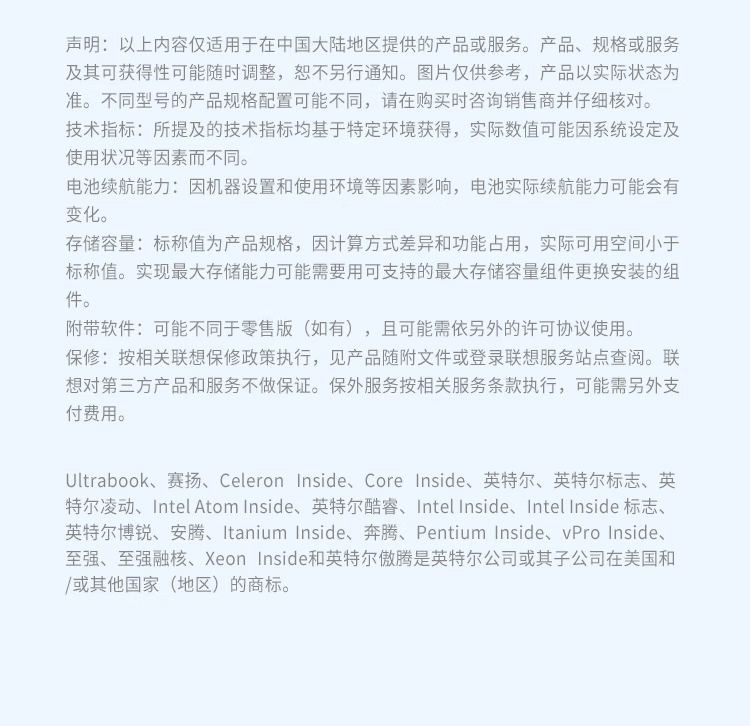 声明：以上内容仅适用于在中国大陆地区提供的产品或服务。产品、规格或服务及其可获得性可能随时调整，恕不另行通知。图片仅供参考，产品以实际状态为准。不同型号的产品规格配置可能不同，请在购买时咨询销售商并仔细核对。
技术指标：所提及的技术指标均基于特定环境获得，实际数值可能因系统设定及使用状况等因素而不同。
电池续航能力：因机器设置和使用环境等因素影响，电池实际续航能力可能会有变化。
存储容量：标称值为产品规格，因计算方式差异和功能占用，实际可用空间小于标称值。实现最大存储能力可能需要用可支持的最大存储容量组件更换安装的组件。
附带软件：可能不同于零售版（如有），且可能需依另外的许可协议使用。
保修：按相关联想保修政策执行，见产品随附文件或登录联想服务站点查阅。联想对第三方产品和服务不做保证。保外服务按相关服务条款执行，可能需另外支付费用。

Ultrabook、赛扬、Celeron Inside、Core Inside、英特尔、英特尔标志、英特尔凌动、Intel Atom Inside、英特尔酷睿、Intel Inside、Intel Inside 标志、英特尔博锐、安腾、Itanium Inside、奔腾、Pentium Inside、vPro Inside、至强、至强融核、Xeon Inside和英特尔傲腾是英特尔公司或其子公司在美国和/或其他国家（地区）的商标。